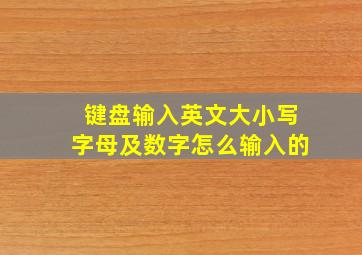 键盘输入英文大小写字母及数字怎么输入的